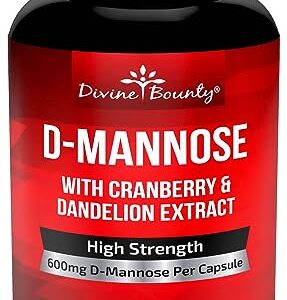 Divine Bounty®

D-MANNOSE

WITH CRANBERRY & DANDELION EXTRACT

High Strength

600mg D-Mannose Per Capsule